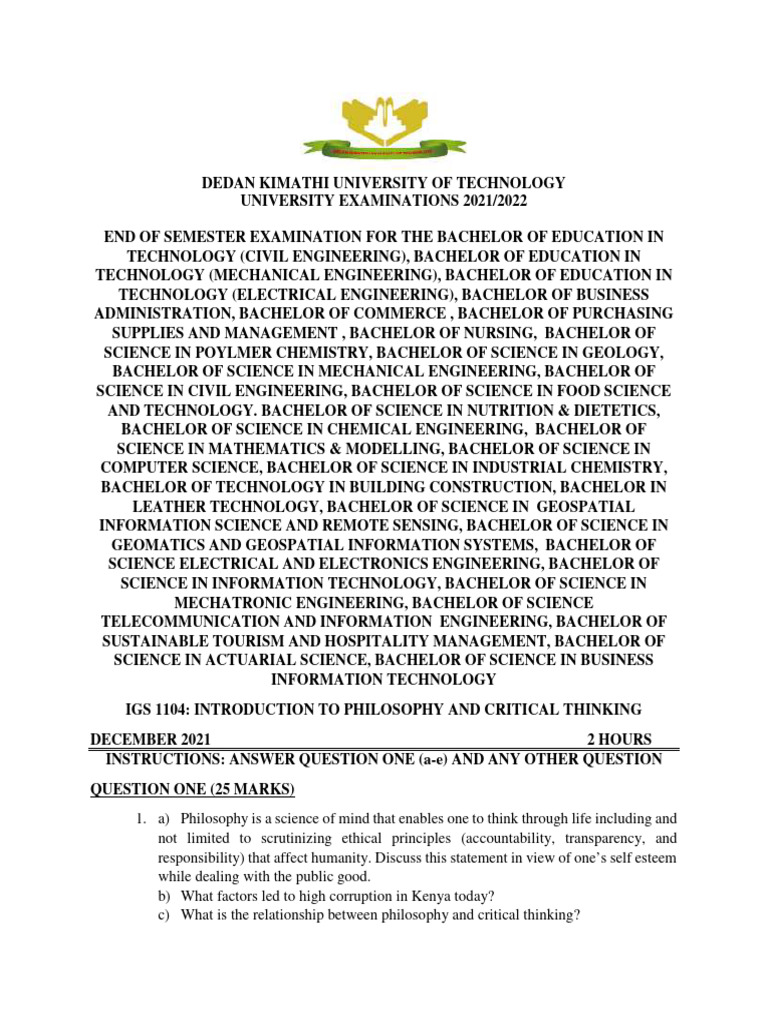 DEDAN KIMATHI UNIVERSITY OF TECHNOLOGY
UNIVERSITY EXAMINATIONS 2021/2022

END OF SEMESTER EXAMINATION FOR THE BACHELOR OF EDUCATION IN TECHNOLOGY (CIVIL ENGINEERING), BACHELOR OF EDUCATION IN TECHNOLOGY (MECHANICAL ENGINEERING), BACHELOR OF EDUCATION IN TECHNOLOGY (ELECTRICAL ENGINEERING), BACHELOR OF BUSINESS ADMINISTRATION, BACHELOR OF COMMERCE , BACHELOR OF PURCHASING SUPPLIES AND MANAGEMENT , BACHELOR OF NURSING, BACHELOR OF SCIENCE IN POYLMER CHEMISTRY, BACHELOR OF SCIENCE IN GEOLOGY, BACHELOR OF SCIENCE IN MECHANICAL ENGINEERING, BACHELOR OF SCIENCE IN CIVIL ENGINEERING, BACHELOR OF SCIENCE IN FOOD SCIENCE AND TECHNOLOGY. BACHELOR OF SCIENCE IN NUTRITION & DIETETICS, BACHELOR OF SCIENCE IN CHEMICAL ENGINEERING, BACHELOR OF SCIENCE IN MATHEMATICS & MODELLING, BACHELOR OF SCIENCE IN COMPUTER SCIENCE, BACHELOR OF SCIENCE IN INDUSTRIAL CHEMISTRY, BACHELOR OF TECHNOLOGY IN BUILDING CONSTRUCTION, BACHELOR IN LEATHER TECHNOLOGY, BACHELOR OF SCIENCE IN GEOSPATIAL INFORMATION SCIENCE AND REMOTE SENSING, BACHELOR OF SCIENCE IN GEOMATICS AND GEOSPATIAL INFORMATION SYSTEMS, BACHELOR OF SCIENCE ELECTRICAL AND ELECTRONICS ENGINEERING, BACHELOR OF SCIENCE IN INFORMATION TECHNOLOGY, BACHELOR OF SCIENCE IN MECHATRONIC ENGINEERING, BACHELOR OF SCIENCE TELECOMMUNICATION AND INFORMATION ENGINEERING, BACHELOR OF SUSTAINABLE TOURISM AND HOSPITALITY MANAGEMENT, BACHELOR OF SCIENCE IN ACTUARIAL SCIENCE, BACHELOR OF SCIENCE IN BUSINESS INFORMATION TECHNOLOGY

IGS 1104: INTRODUCTION TO PHILOSOPHY AND CRITICAL THINKING

DECEMBER 2021 2 HOURS
INSTRUCTIONS: ANSWER QUESTION ONE (a-e) AND ANY OTHER QUESTION

QUESTION ONE (25 MARKS)

1. a) Philosophy is a science of mind that enables one to think through life including and not limited to scrutinizing ethical principles (accountability, transparency, and responsibility) that affect humanity. Discuss this statement in view of one's self esteem while dealing with the public good.
b) What factors led to high corruption in Kenya today?
c) What is the relationship between philosophy and critical thinking?